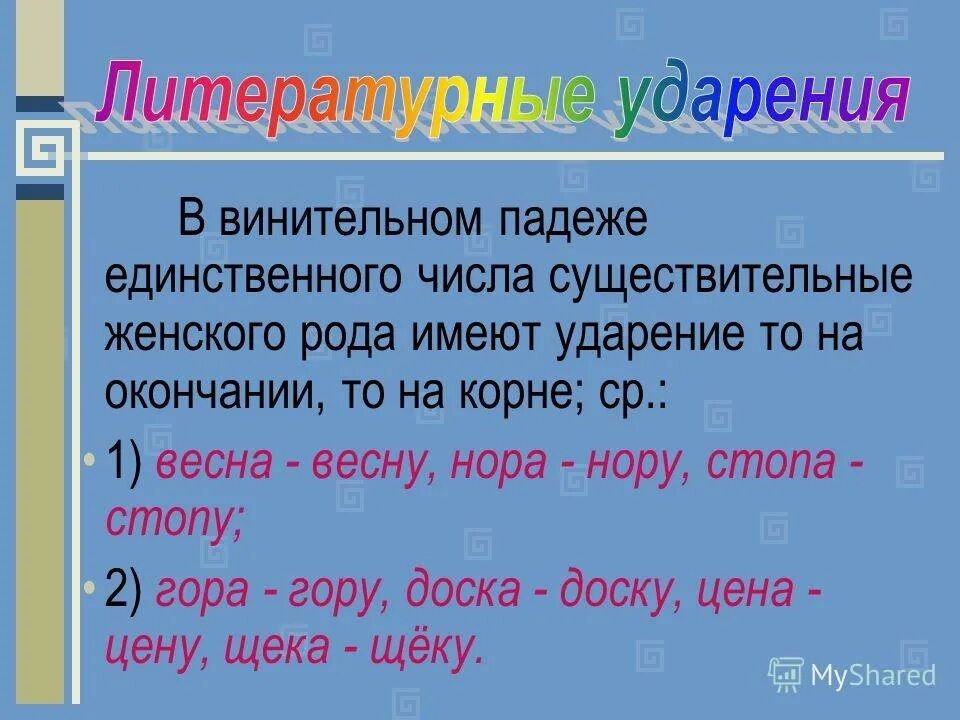 Литературные ударения

В винительном падеже единственного числа существительные женского рода имеют ударение то на окончании, то на корне; ср.:

• 1) весна - весну, нора - нору, стопа - стопу;

• 2) гора - гору, доска - доску, цена - цену, щека - щёку.

MyShared